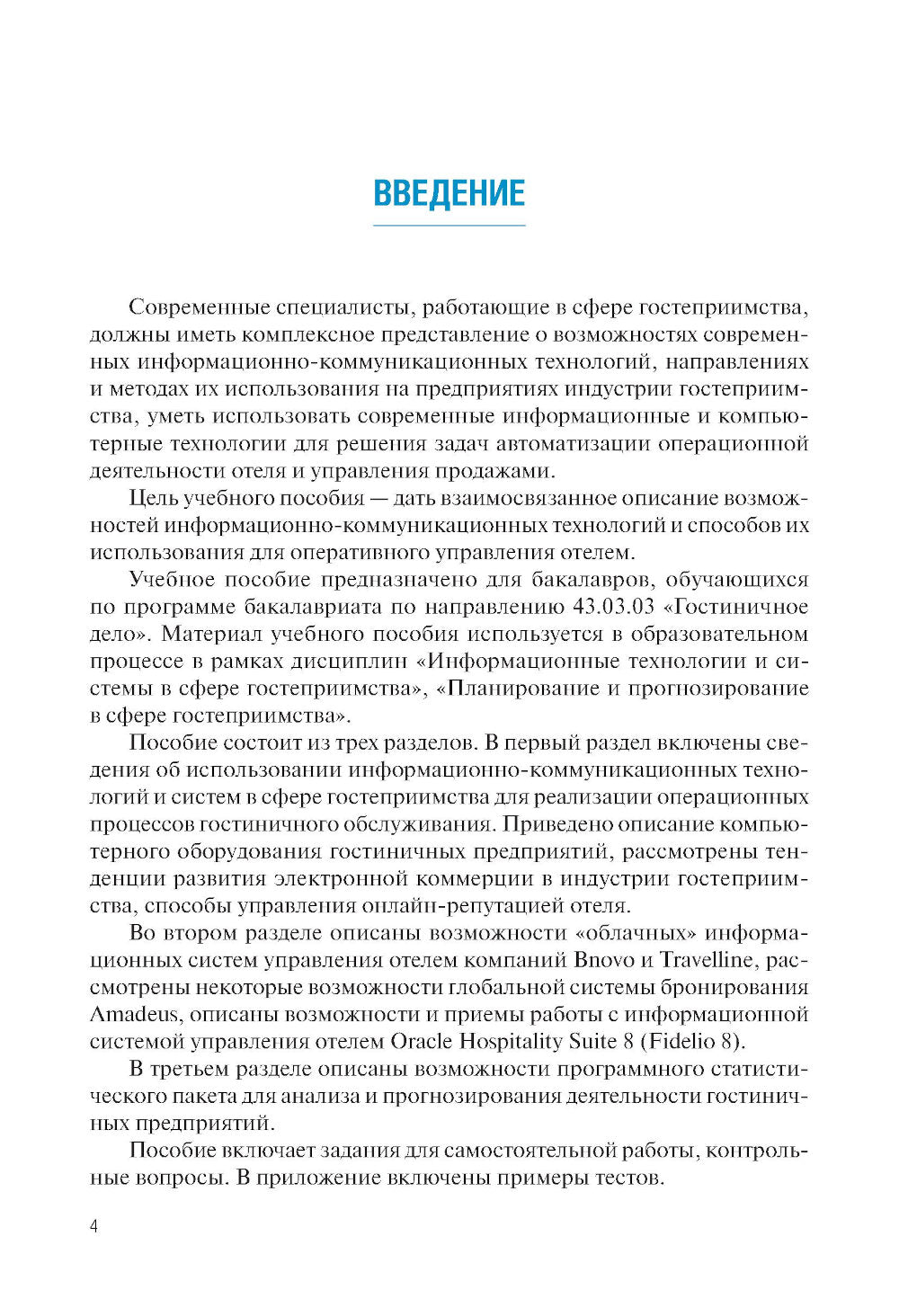 ВВЕДЕНИЕ

Современные специалисты, работающие в сфере гостеприимства, должны иметь комплексное представление о возможностях современных информационно-коммуникационных технологий, направлениях и методах их использования на предприятиях индустрии гостеприимства, уметь использовать современные информационные и компьютерные технологии для решения задач автоматизации операционной деятельности отеля и управления продажами.

Цель учебного пособия — дать взаимосвязанное описание возможностей информационно-коммуникационных технологий и способов их использования для оперативного управления отелем.

Учебное пособие предназначено для бакалавров, обучающихся по программе бакалавриата по направлению 43.03.03 «Гостиничное дело». Материал учебного пособия используется в образовательном процессе в рамках дисциплин «Информационные технологии и системы в сфере гостеприимства», «Планирование и прогнозирование в сфере гостеприимства».

Пособие состоит из трех разделов. В первый раздел включены сведения об использовании информационно-коммуникационных технологий и систем в сфере гостеприимства для реализации операционных процессов гостиничного обслуживания. Приведено описание компьютерного оборудования гостиничных предприятий, рассмотрены тенденции развития электронной коммерции в индустрии гостеприимства, способы управления онлайн-репутацией отеля.

Во втором разделе описаны возможности «облачных» информационных систем управления отелем компаний Bnovo и Travelline, рассмотрены некоторые возможности глобальной системы бронирования Amadeus, описаны возможности и приемы работы с информационной системой управления отелем Oracle Hospitality Suite 8 (Fidelio 8).

В третьем разделе описаны возможности программного статистического пакета для анализа и прогнозирования деятельности гостиничных предприятий.

Пособие включает задания для самостоятельной работы, контрольные вопросы. В приложение включены примеры тестов.

4